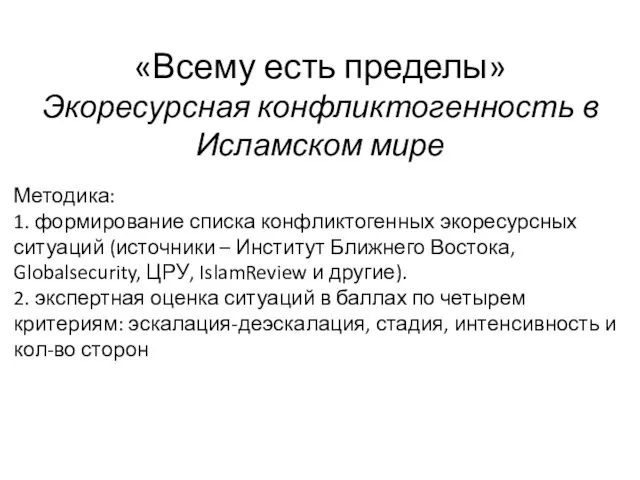 «Всему есть пределы»
Экоресурсная конфликтогенность в Исламском мире

Методика:
1. формирование списка конфликтогенных экоресурсных ситуаций (источники – Институт Ближнего Востока, Globalsecurity, ЦРУ, IslamReview и другие).
2. экспертная оценка ситуаций в баллах по четырем критериям: эскалация-деэскалация, стадия, интенсивность и кол-во сторон